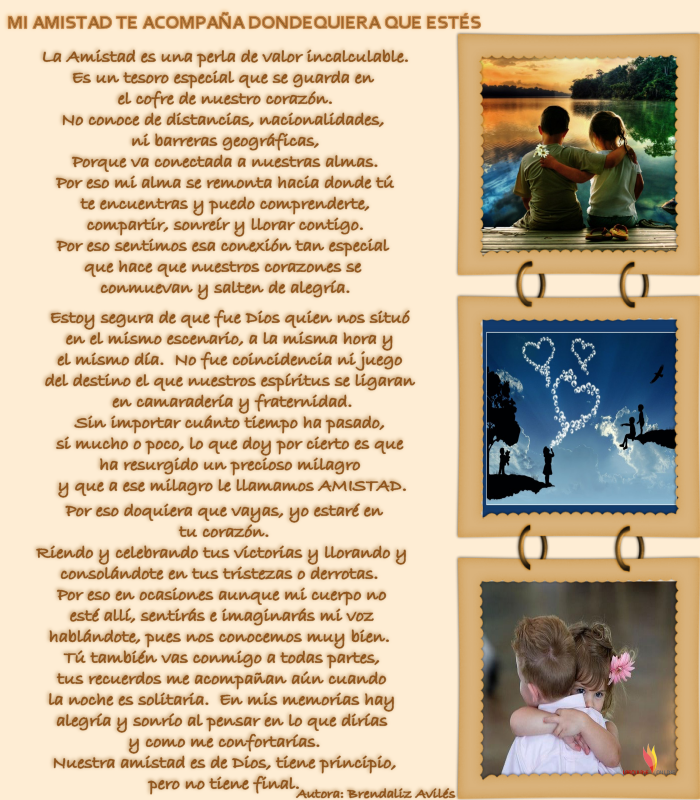 MI AMISTAD TE ACOMPAÑA DONDEQUIERA QUE ESTÉS

La Amistad es una perla de valor incalculable. Es un tesoro especial que se guarda en el cofre de nuestro corazón. No conoce de distancias, nacionalidades, ni barreras geográficas, Porque va conectada a nuestras almas. Por eso mi alma se remonta hacia donde tú te encuentras y puedo comprenderte, compartir, sonreír y llorar contigo. Por eso sentimos esa conexión tan especial que hace que nuestros corazones se conmuevan y salten de alegría.

Estoy segura de que fue Dios quien nos situó en el mismo escenario, a la misma hora y el mismo día. No fue coincidencia ni juego del destino el que nuestros espíritus se ligaran en camaradería y fraternidad. Sin importar cuánto tiempo ha pasado, si mucho o poco, lo que doy por cierto es que ha resurgido un precioso milagro y que a ese milagro le llamamos AMISTAD.

Por eso doquiera que vayas, yo estaré en tu corazón. Riendo y celebrando tus victorias y llorando y consolándote en tus tristezas o derrotas. Por eso en ocasiones aunque mi cuerpo no esté allí, sentirás e imaginarás mi voz hablándote, pues nos conocemos muy bien. Tú también vas conmigo a todas partes, tus recuerdos me acompañan aún cuando la noche es solitaria. En mis memorias hay alegría y sonrío al pensar en lo que dirías y como me confortarías. Nuestra amistad es de Dios, tiene principio, pero no tiene final.

Autora: Brendaliz Avilés